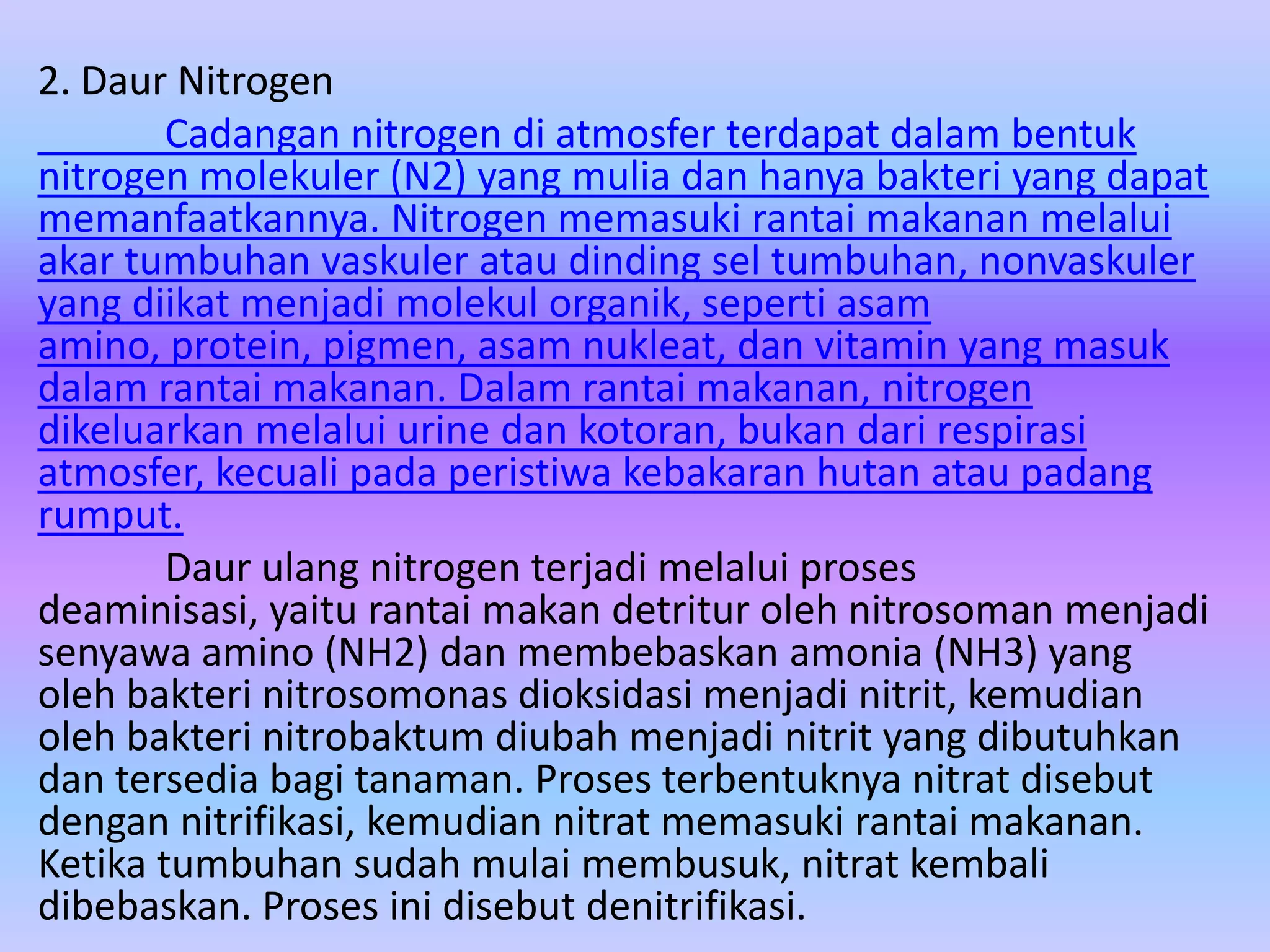 2. Daur Nitrogen

Cadangan nitrogen di atmosfer terdapat dalam bentuk nitrogen molekuler (N2) yang mulia dan hanya bakteri yang dapat memanfaatkannya. Nitrogen memasuki rantai makanan melalui akar tumbuhan vaskuler atau dinding sel tumbuhan, nonvaskuler yang diikat menjadi molekul organik, seperti asam amino, protein, pigmen, asam nukleat, dan vitamin yang masuk dalam rantai makanan. Dalam rantai makanan, nitrogen dikeluarkan melalui urine dan kotoran, bukan dari respirasi atmosfer, kecuali pada peristiwa kebakaran hutan atau padang rumput.

Daur ulang nitrogen terjadi melalui proses deaminisasi, yaitu rantai makan detritur oleh nitrosoman menjadi senyawa amino (NH2) dan membebaskan amonia (NH3) yang oleh bakteri nitrosomonas dioksidasi menjadi nitrit, kemudian oleh bakteri nitrobaktum diubah menjadi nitrit yang dibutuhkan dan tersedia bagi tanaman. Proses terbentuknya nitrat disebut dengan nitrifikasi, kemudian nitrat memasuki rantai makanan. Ketika tumbuhan sudah mulai membusuk, nitrat kembali dibebaskan. Proses ini disebut denitrifikasi.